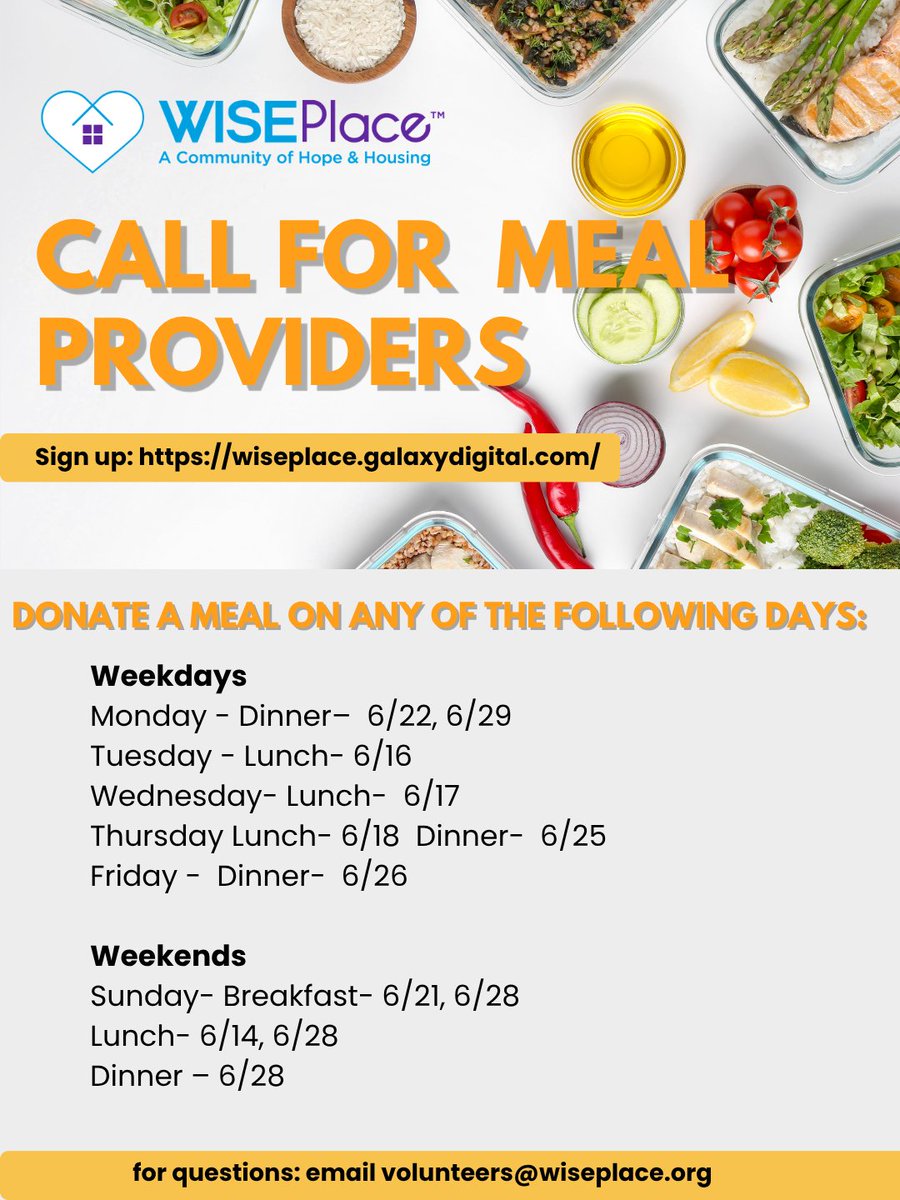 WISEPlace™
A Community of Hope & Housing

CALL FOR MEAL PROVIDERS

Sign up: https://wiseplace.galaxydigital.com/

DONATE A MEAL ON ANY OF THE FOLLOWING DAYS:

Weekdays
Monday - Dinner– 6/22, 6/29
Tuesday - Lunch- 6/16
Wednesday- Lunch- 6/17
Thursday Lunch- 6/18 Dinner- 6/25
Friday - Dinner- 6/26

Weekends
Sunday- Breakfast- 6/21, 6/28
Lunch- 6/14, 6/28
Dinner – 6/28

for questions: email volunteers@wiseplace.org